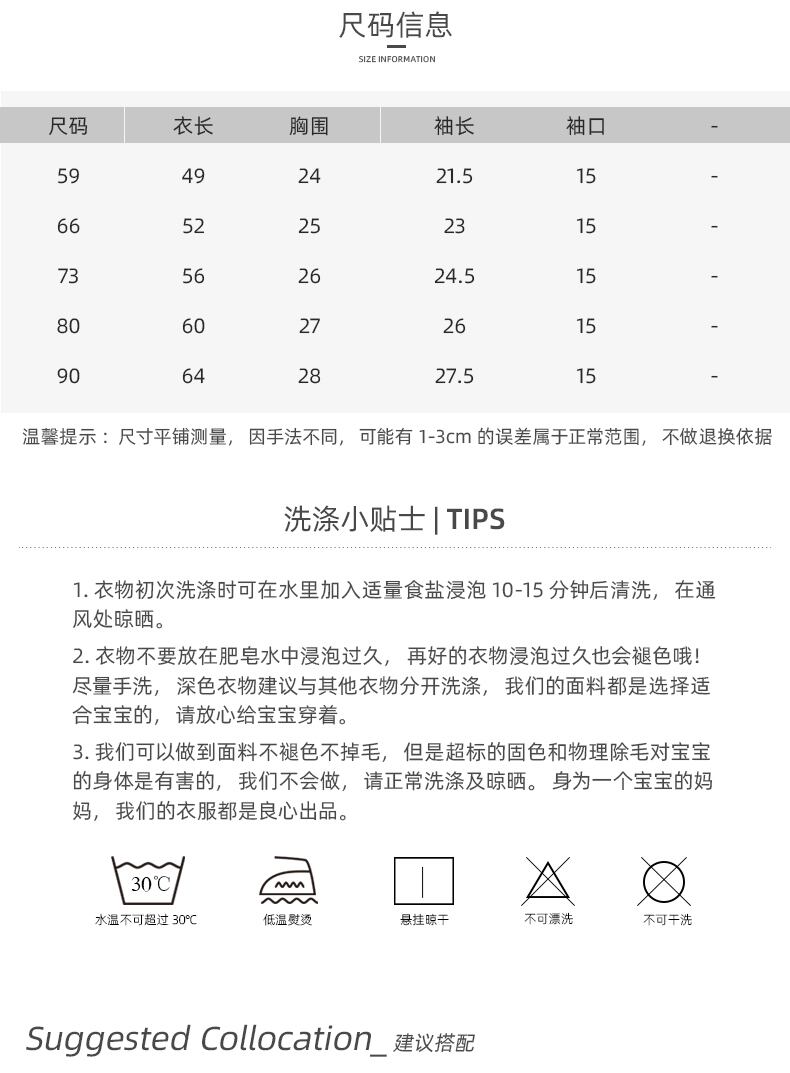 尺码信息

SIZE INFORMATION

| 尺码 | 衣长 | 胸围 | 袖长 | 袖口 | - |
|---|---|---|---|---|---|
| 59 | 49 | 24 | 21.5 | 15 | - |
| 66 | 52 | 25 | 23 | 15 | - |
| 73 | 56 | 26 | 24.5 | 15 | - |
| 80 | 60 | 27 | 26 | 15 | - |
| 90 | 64 | 28 | 27.5 | 15 | - |

温馨提示：尺寸平铺测量，因手法不同，可能有 1-3cm 的误差属于正常范围，不做退换依据

洗涤小贴士 | TIPS

1. 衣物初次洗涤时可在水里加入适量食盐浸泡 10-15 分钟后清洗，在通风处晾晒。

2. 衣物不要放在肥皂水中浸泡过久，再好的衣物浸泡过久也会褪色哦！尽量手洗，深色衣物建议与其他衣物分开洗涤，我们的面料都是选择适合宝宝的，请放心给宝宝穿着。

3. 我们可以做到面料不褪色不掉毛，但是超标的固色和物理除毛对宝宝的身体是有害的，我们不会做，请正常洗涤及晾晒。身为一个宝宝的妈妈，我们的衣服都是良心出品。

30℃
水温不可超过 30℃

低温熨烫

悬挂晾干

不可漂洗

不可干洗

Suggested Collocation_ 建议搭配